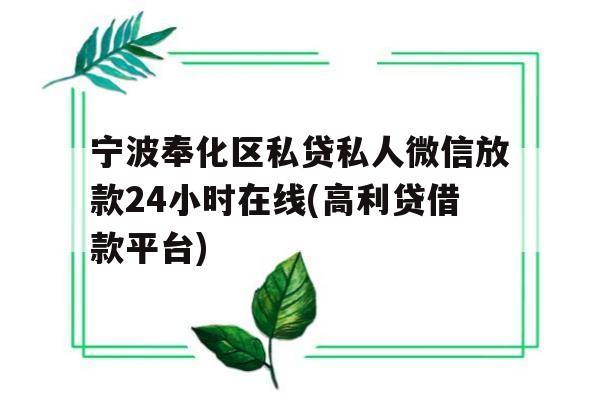 宁波奉化区私贷私人微信放款24小时在线(高利贷借款平台)